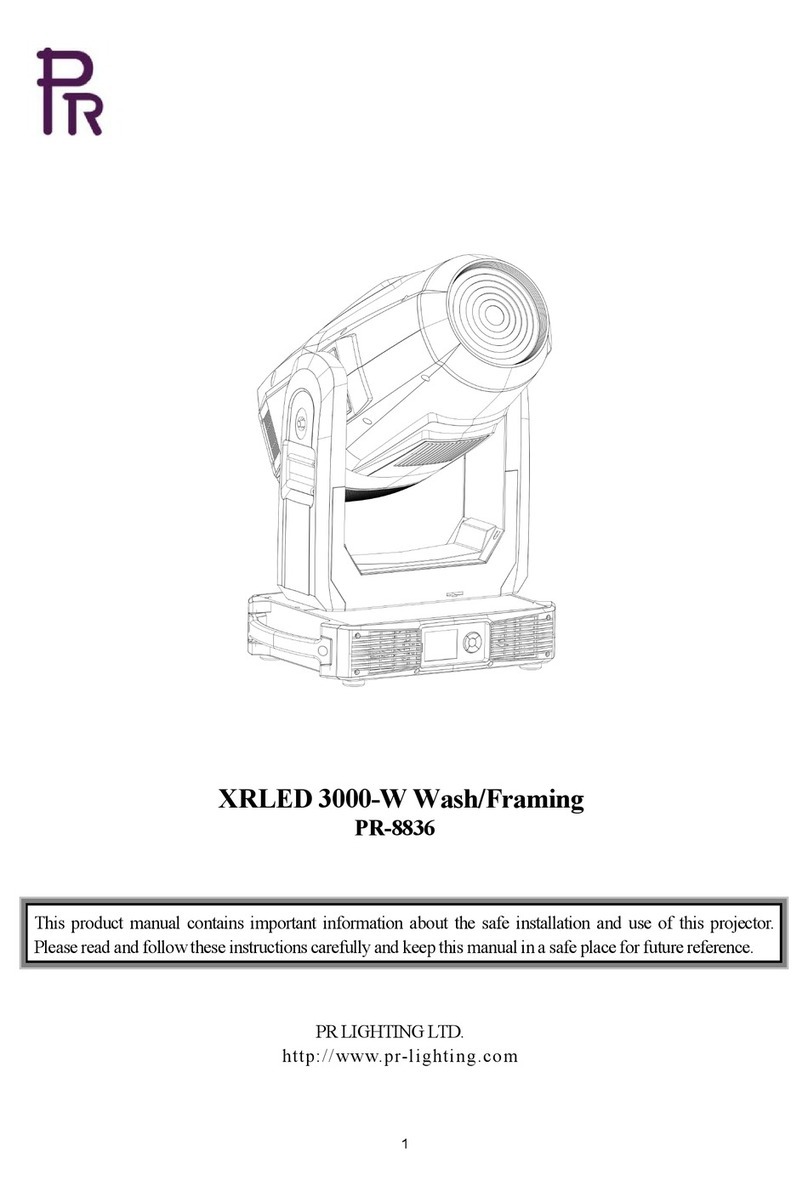 PR

XRLED 3000-W Wash/Framing
PR-8836

This product manual contains important information about the safe installation and use of this projector. Please read and follow these instructions carefully and keep this manual in a safe place for future reference.

PR LIGHTING LTD.
http://www.pr-lighting.com

1